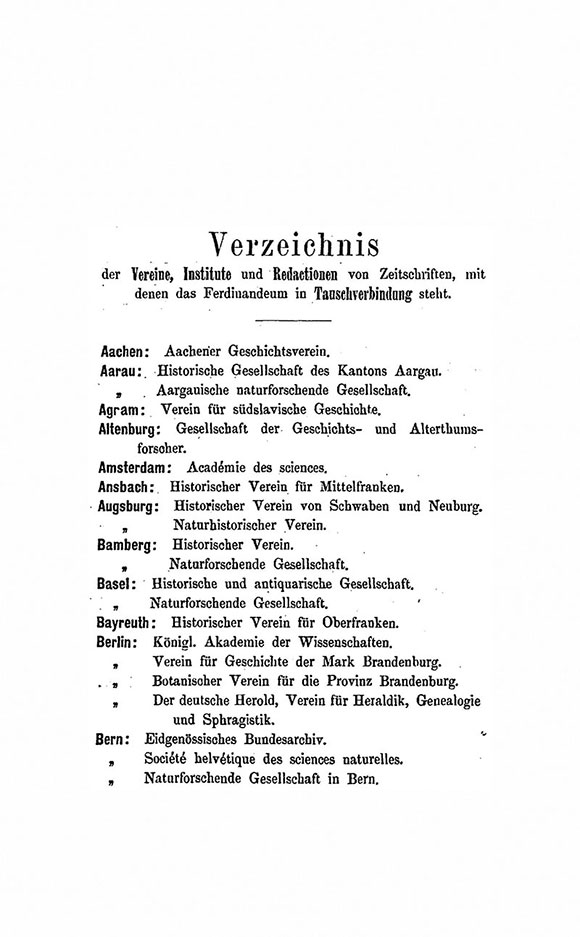 Verzeichnis
der Vereine, Institute und Redactionen von Zeitschriften, mit denen das Ferdinandeum in Tauschverbindung steht.

Aachen: Aachener Geschichtsverein.
Aarau: Historische Gesellschaft des Kantons Aargau.
„ Aargauische naturforschende Gesellschaft.
Agram: Verein für südslavische Geschichte.
Altenburg: Gesellschaft der Geschichts- und Alterthumsforscher.
Amsterdam: Académie des sciences.
Ansbach: Historischer Verein für Mittelfranken.
Augsburg: Historischer Verein von Schwaben und Neuburg.
„ Naturhistorischer Verein.
Bamberg: Historischer Verein.
„ Naturforschende Gesellschaft.
Basel: Historische und antiquarische Gesellschaft.
„ Naturforschende Gesellschaft.
Bayreuth: Historischer Verein für Oberfranken.
Berlin: Königl. Akademie der Wissenschaften.
„ Verein für Geschichte der Mark Brandenburg.
„ Botanischer Verein für die Provinz Brandenburg.
„ Der deutsche Herold, Verein für Heraldik, Genealogie und Sphragistik.
Bern: Eidgenössisches Bundesarchiv.
„ Société helvétique des sciences naturelles.
„ Naturforschende Gesellschaft in Bern.